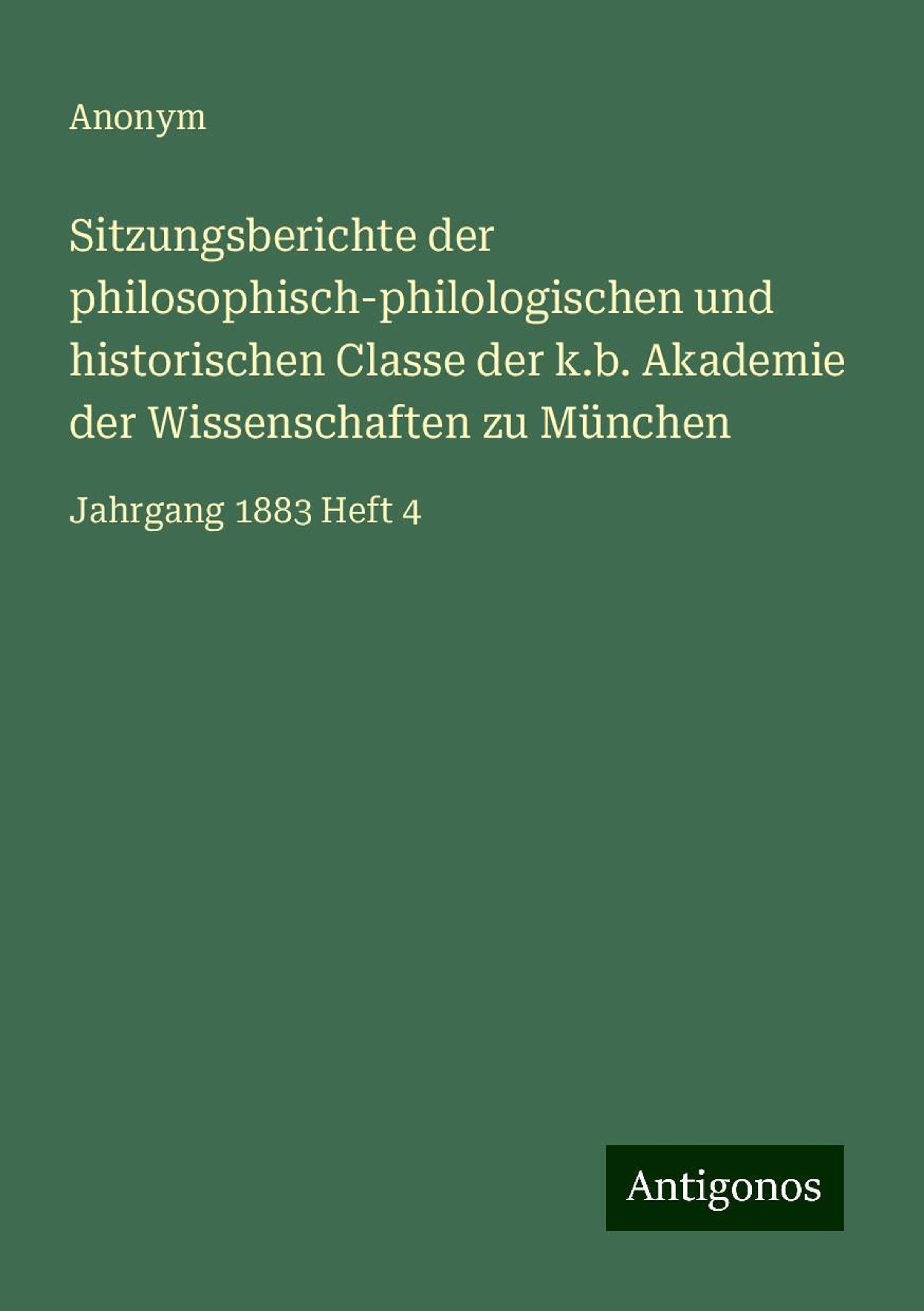 Anonym

Sitzungsberichte der philosophisch-philologischen und historischen Classe der k.b. Akademie der Wissenschaften zu München

Jahrgang 1883 Heft 4

Antigonos